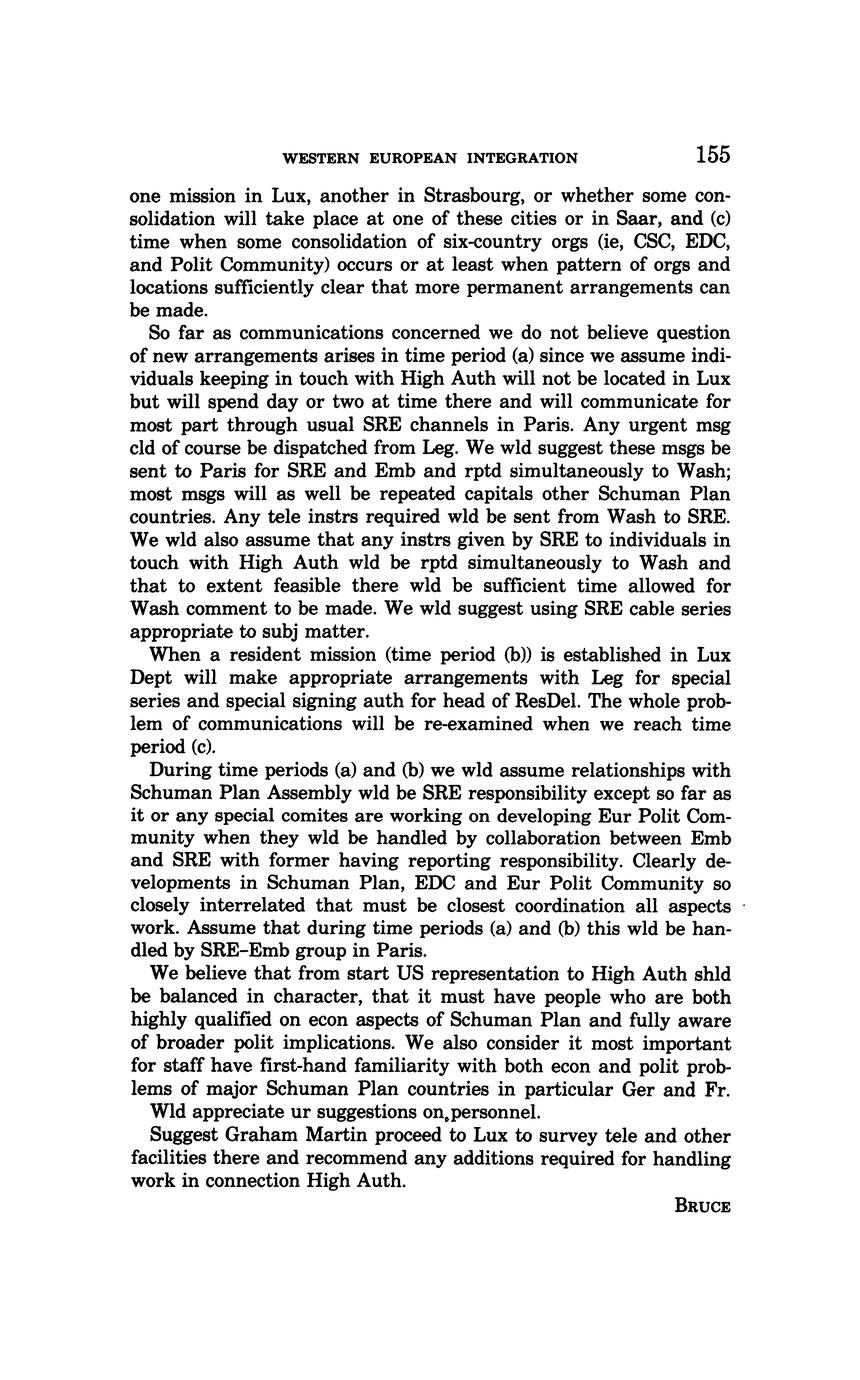 WESTERN EUROPEAN INTEGRATION 155

one mission in Lux, another in Strasbourg, or whether some consolidation will take place at one of these cities or in Saar, and (c) time when some consolidation of six-country orgs (ie, CSC, EDC, and Polit Community) occurs or at least when pattern of orgs and locations sufficiently clear that more permanent arrangements can be made.

So far as communications concerned we do not believe question of new arrangements arises in time period (a) since we assume individuals keeping in touch with High Auth will not be located in Lux but will spend day or two at time there and will communicate for most part through usual SRE channels in Paris. Any urgent msg cld of course be dispatched from Leg. We wld suggest these msgs be sent to Paris for SRE and Emb and rptd simultaneously to Wash; most msgs will as well be repeated capitals other Schuman Plan countries. Any tele instrs required wld be sent from Wash to SRE. We wld also assume that any instrs given by SRE to individuals in touch with High Auth wld be rptd simultaneously to Wash and that to extent feasible there wld be sufficient time allowed for Wash comment to be made. We wld suggest using SRE cable series appropriate to subj matter.

When a resident mission (time period (b)) is established in Lux Dept will make appropriate arrangements with Leg for special series and special signing auth for head of ResDel. The whole problem of communications will be re-examined when we reach time period (c).

During time periods (a) and (b) we wld assume relationships with Schuman Plan Assembly wld be SRE responsibility except so far as it or any special comites are working on developing Eur Polit Community when they wld be handled by collaboration between Emb and SRE with former having reporting responsibility. Clearly developments in Schuman Plan, EDC and Eur Polit Community so closely interrelated that must be closest coordination all aspects work. Assume that during time periods (a) and (b) this wld be handled by SRE–Emb group in Paris.

We believe that from start US representation to High Auth shld be balanced in character, that it must have people who are both highly qualified on econ aspects of Schuman Plan and fully aware of broader polit implications. We also consider it most important for staff have first-hand familiarity with both econ and polit problems of major Schuman Plan countries in particular Ger and Fr.

Wld appreciate ur suggestions on personnel.

Suggest Graham Martin proceed to Lux to survey tele and other facilities there and recommend any additions required for handling work in connection High Auth.

BRUCE